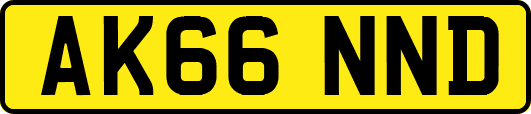 AK66 NND